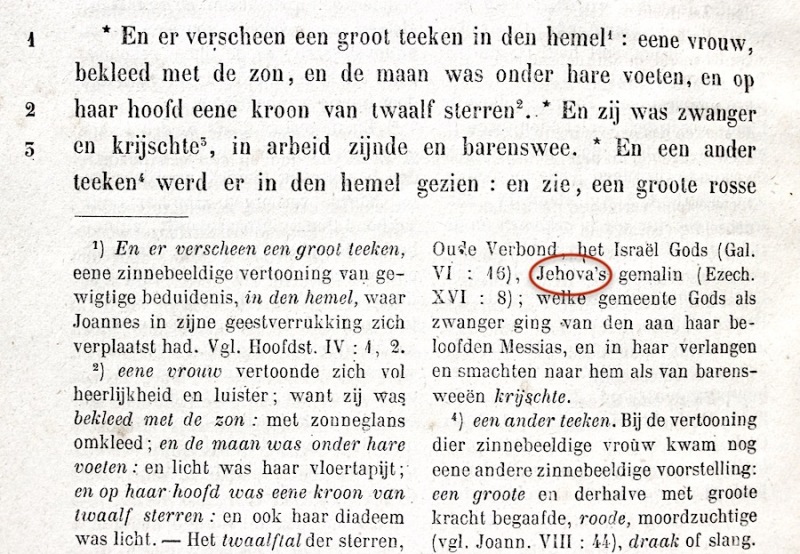 1 * En er verscheen een groot teeken in den hemel$^{1}$ : eene vrouw, bekleed met de zon, en de maan was onder hare voeten, en op

2 haar hoofd eene kroon van twaalf sterren$^{2}$. * En zij was zwanger

3 en krijschte$^{3}$, in arbeid zijnde en barenswee. * En een ander teeken$^{4}$ werd er in den hemel gezien : en zie, een groote rosse

$^{1}$) En er verscheen een groot teeken, eene zinnebeeldige vertooning van gewigtige beduidenis, in den hemel, waar Joannes in zijne geestverrukking zich verplaatst had. Vgl. Hoofdst. IV : 1, 2.

$^{2}$) eene vrouw vertoonde zich vol heerlijkheid en luister; want zij was bekleed met de zon : met zonneglans omkleed; en de maan was onder hare voeten : en licht was haar vloertapijt; en op haar hoofd was eene kroon van twaalf sterren : en ook haar diadeem was licht. — Het twaalftal der sterren,

Oude Verbond, het Israël Gods (Gal. VI : 16), Jehova's gemalin (Ezech. XVI : 8); welke gemeente Gods als zwanger ging van den aan haar beloofden Messias, en in haar verlangen en smachten naar hem als van barensweeën krijschte.

$^{4}$) een ander teeken. Bij de vertooning dier zinnebeeldige vrouw kwam nog eene andere zinnebeeldige voorstelling: een groote en derhalve met groote kracht begaafde, roode, moordzuchtige (vgl. Joann. VIII : 44), draak of slang.